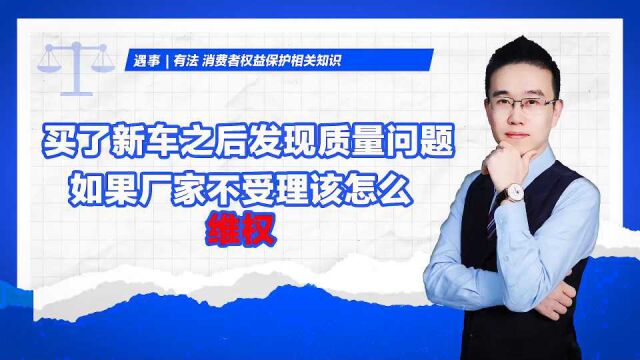 遇事 | 有法 消费者权益保护相关知识

买了新车之后发现质量问题
如果厂家不受理该怎么
维权